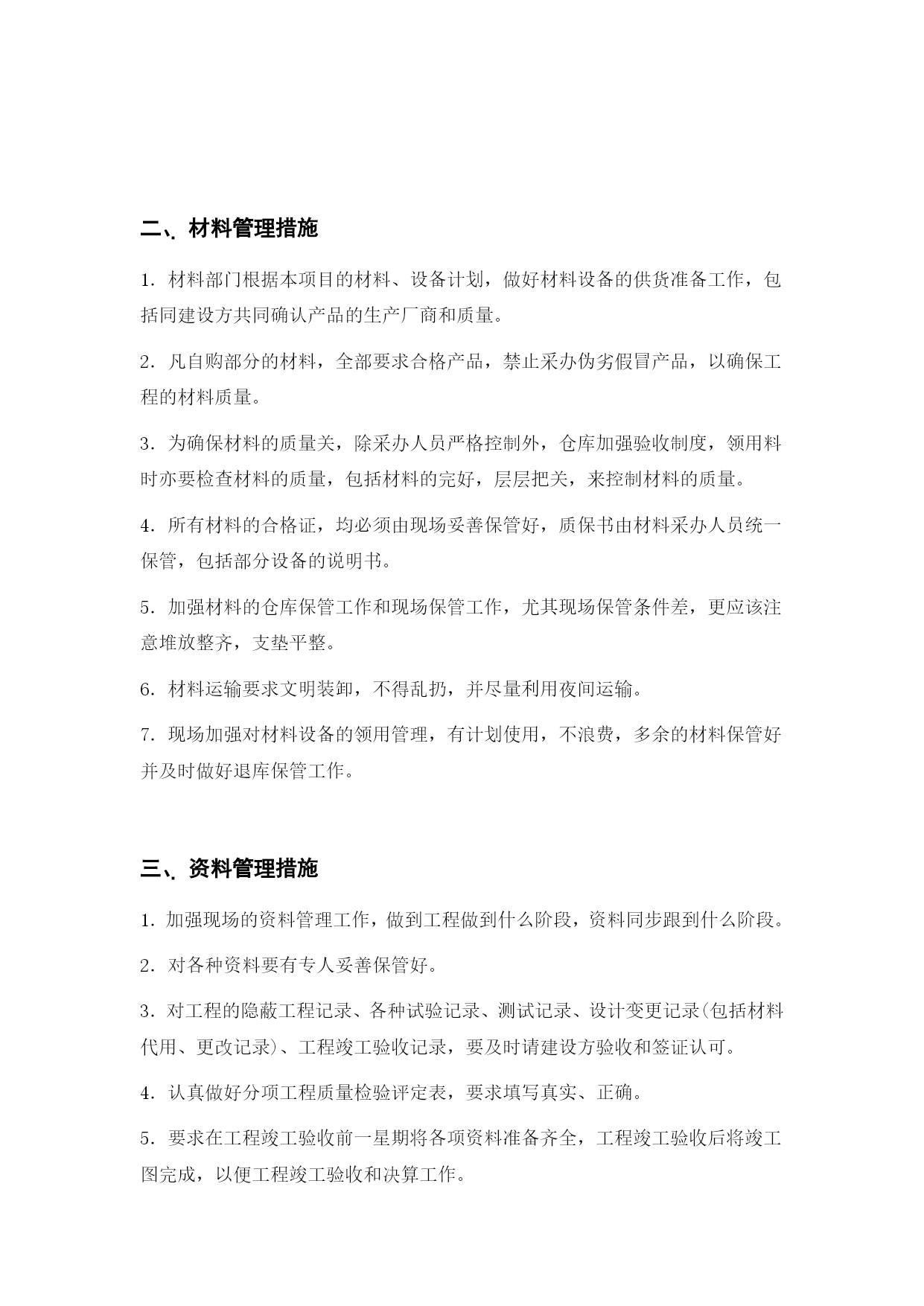 二、材料管理措施

1. 材料部门根据本项目的材料、设备计划，做好材料设备的供货准备工作，包括同建设方共同确认产品的生产厂商和质量。

2. 凡自购部分的材料，全部要求合格产品，禁止采办伪劣假冒产品，以确保工程的材料质量。

3. 为确保材料的质量关，除采办人员严格控制外，仓库加强验收制度，领用料时亦要检查材料的质量，包括材料的完好，层层把关，来控制材料的质量。

4. 所有材料的合格证，均必须由现场妥善保管好，质保书由材料采办人员统一保管，包括部分设备的说明书。

5. 加强材料的仓库保管工作和现场保管工作，尤其现场保管条件差，更应该注意堆放整齐，支垫平整。

6. 材料运输要求文明装卸，不得乱扔，并尽量利用夜间运输。

7. 现场加强对材料设备的领用管理，有计划使用，不浪费，多余的材料保管好并及时做好退库保管工作。

三、资料管理措施

1. 加强现场的资料管理工作，做到工程做到什么阶段，资料同步跟到什么阶段。

2. 对各种资料要有专人妥善保管好。

3. 对工程的隐蔽工程记录、各种试验记录、测试记录、设计变更记录(包括材料代用、更改记录)、工程竣工验收记录，要及时请建设方验收和签证认可。

4. 认真做好分项工程质量检验评定表，要求填写真实、正确。

5. 要求在工程竣工验收前一星期将各项资料准备齐全，工程竣工验收后将竣工图完成，以便工程竣工验收和决算工作。